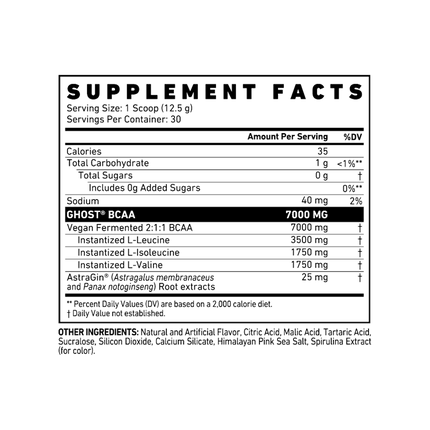 SUPPLEMENT FACTS
Serving Size: 1 Scoop (12.5 g)
Servings Per Container: 30

| | Amount Per Serving | %DV |
|---|---|---|
| Calories | 35 | |
| Total Carbohydrate | 1 g | <1%** |
| Total Sugars | 0 g | † |
| Includes 0g Added Sugars | | 0%** |
| Sodium | 40 mg | 2% |
| GHOST® BCAA | 7000 MG | |
| Vegan Fermented 2:1:1 BCAA | 7000 mg | † |
| Instantized L-Leucine | 3500 mg | † |
| Instantized L-Isoleucine | 1750 mg | † |
| Instantized L-Valine | 1750 mg | † |
| AstraGin® (Astragalus membranaceus and Panax notoginseng) Root extracts | 25 mg | † |

** Percent Daily Values (DV) are based on a 2,000 calorie diet.
† Daily Value not established.

OTHER INGREDIENTS: Natural and Artificial Flavor, Citric Acid, Malic Acid, Tartaric Acid, Sucralose, Silicon Dioxide, Calcium Silicate, Himalayan Pink Sea Salt, Spirulina Extract (for color).